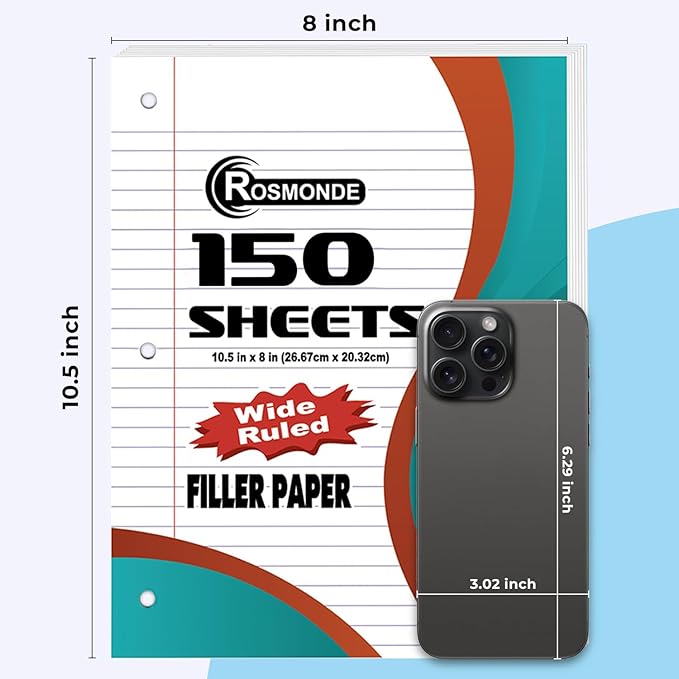 8 inch

10.5 inch

ROSMONDE

150

SHEETS

10.5 in x 8 in (26.67cm x 20.32cm)

Wide Ruled

FILLER PAPER

6.29 inch

3.02 inch